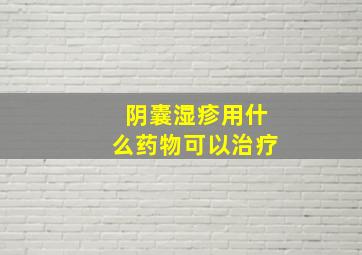 阴囊湿疹用什么药物可以治疗